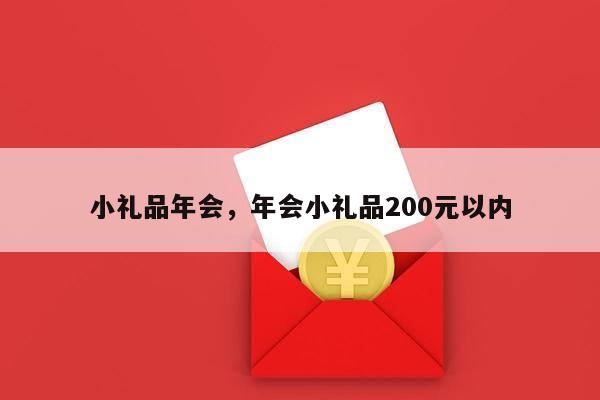 小礼品年会，年会小礼品200元以内

¥